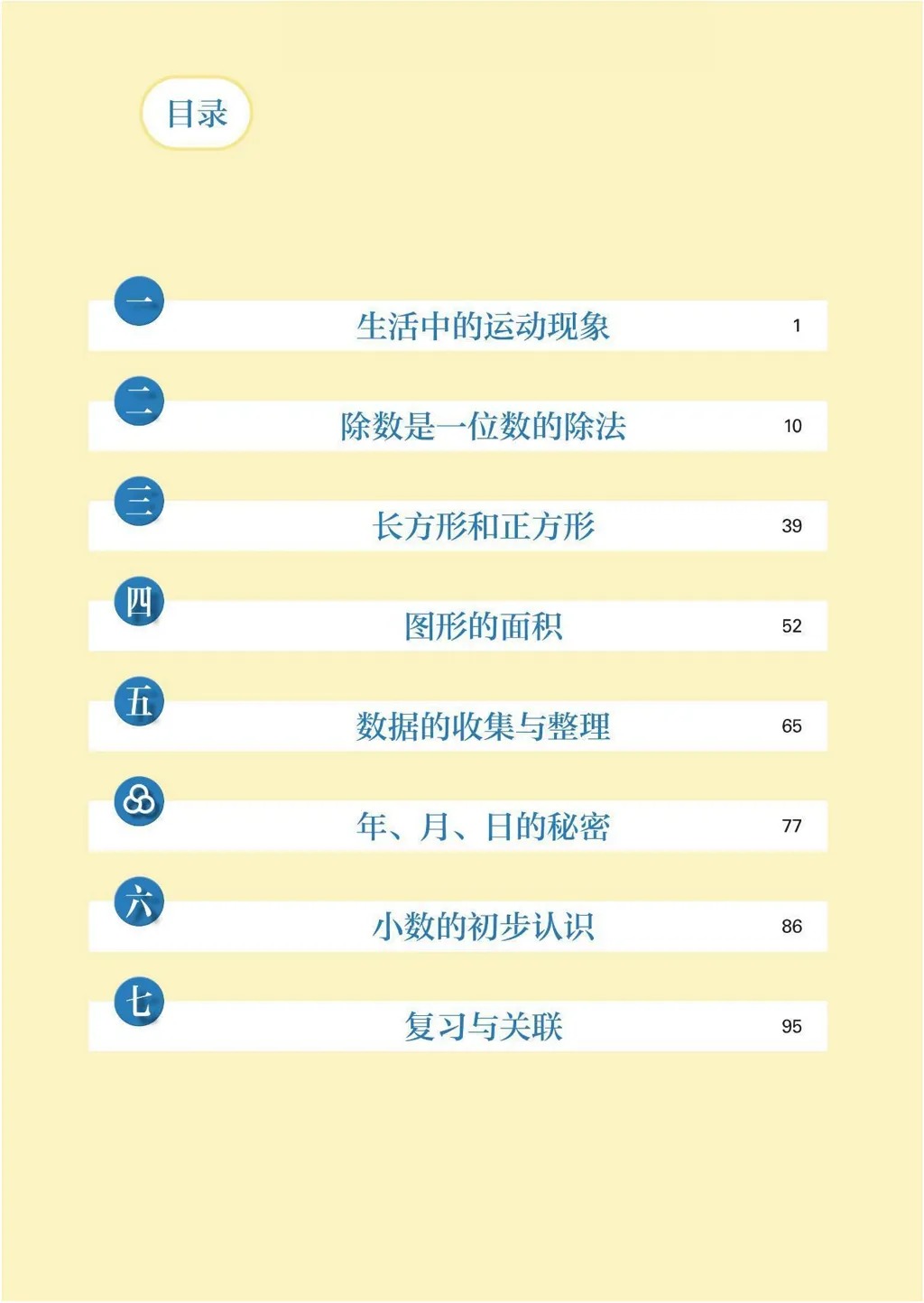 目录

一
生活中的运动现象 1

二
除数是一位数的除法 10

三
长方形和正方形 39

四
图形的面积 52

五
数据的收集与整理 65

年、月、日的秘密 77

六
小数的初步认识 86

七
复习与关联 95